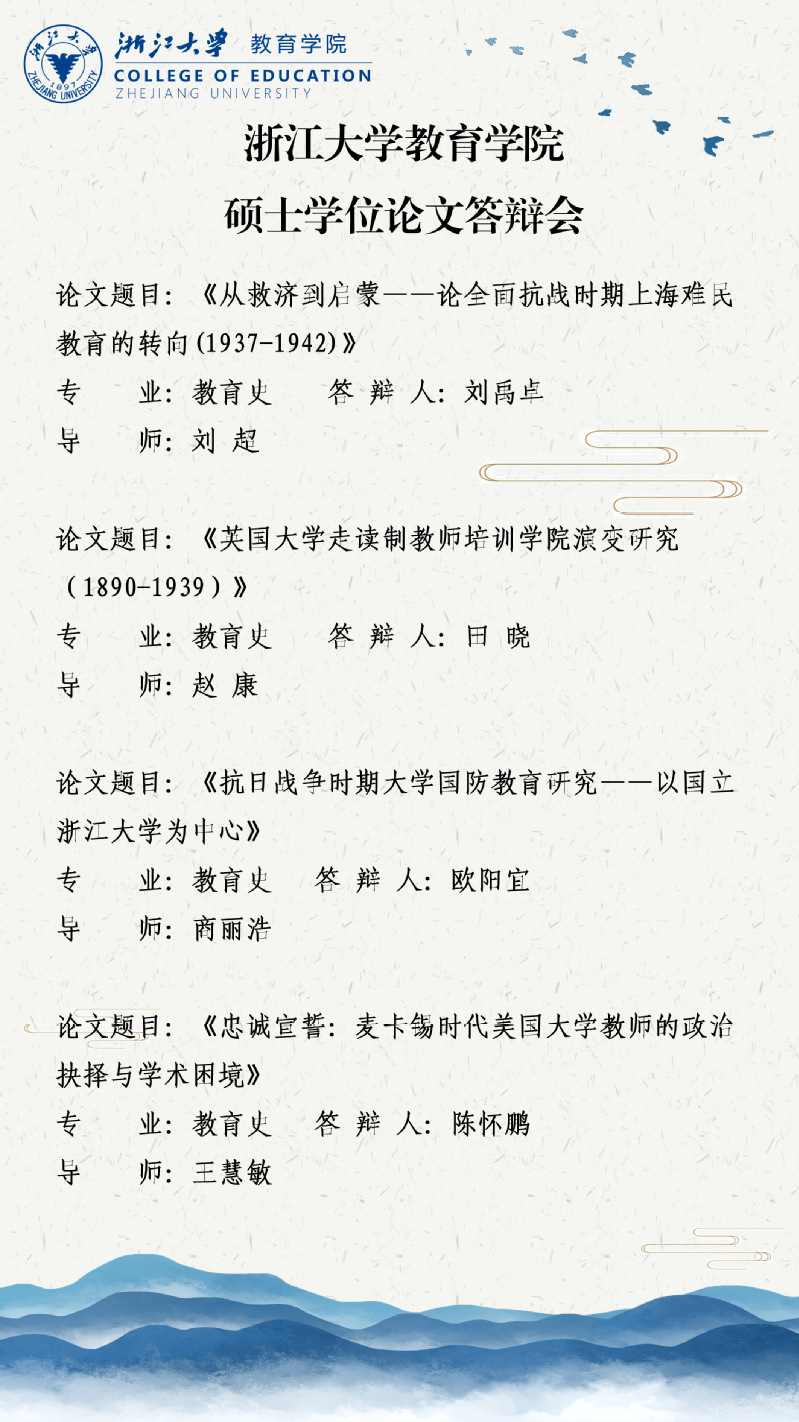 浙江大学 教育学院
COLLEGE OF EDUCATION
ZHEJIANG UNIVERSITY

浙江大学教育学院
硕士学位论文答辩会

论文题目：《从救济到启蒙——论全面抗战时期上海难民教育的转向(1937-1942)》
专　　业：教育史　　答 辩 人：刘禹卓
导　　师：刘 超

论文题目：《英国大学走读制教师培训学院演变研究（1890-1939）》
专　　业：教育史　　答 辩 人：田 晓
导　　师：赵 康

论文题目：《抗日战争时期大学国防教育研究——以国立浙江大学为中心》
专　　业：教育史　　答 辩 人：欧阳宜
导　　师：商丽浩

论文题目：《忠诚宣誓：麦卡锡时代美国大学教师的政治抉择与学术困境》
专　　业：教育史　　答 辩 人：陈怀鹏
导　　师：王慧敏